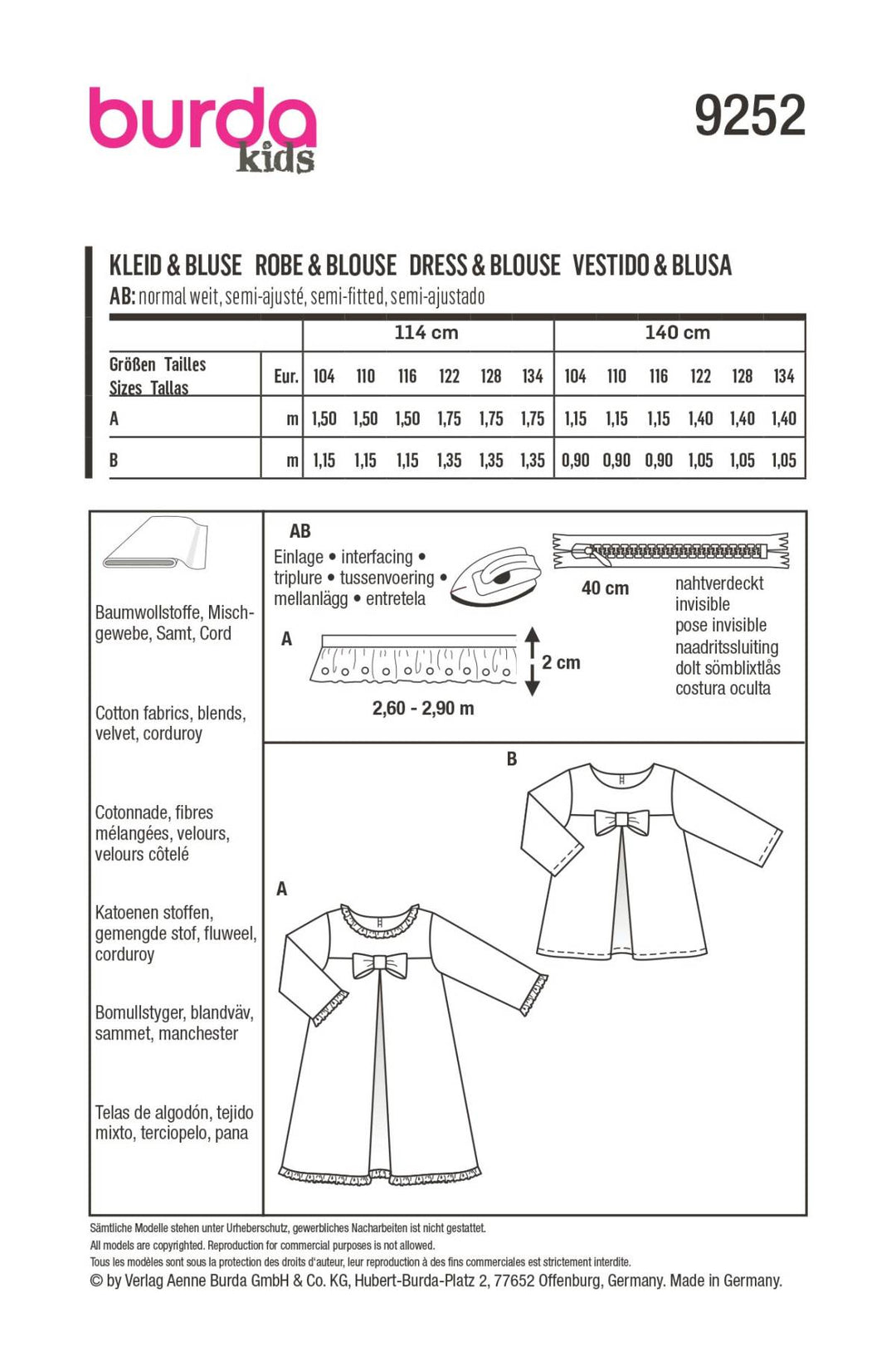 burda kids

9252

KLEID & BLUSE ROBE & BLOUSE DRESS & BLOUSE VESTIDO & BLUSA
AB: normal weit, semi-ajusté, semi-fitted, semi-ajustado

| | | 114 cm | | | | | | 140 cm | | | | | |
|---|---|---|---|---|---|---|---|---|---|---|---|---|---|
| Größen Tailles Sizes Tallas | Eur. | 104 | 110 | 116 | 122 | 128 | 134 | 104 | 110 | 116 | 122 | 128 | 134 |
| A | m | 1,50 | 1,50 | 1,50 | 1,75 | 1,75 | 1,75 | 1,15 | 1,15 | 1,15 | 1,40 | 1,40 | 1,40 |
| B | m | 1,15 | 1,15 | 1,15 | 1,35 | 1,35 | 1,35 | 0,90 | 0,90 | 0,90 | 1,05 | 1,05 | 1,05 |

Baumwollstoffe, Mischgewebe, Samt, Cord

Cotton fabrics, blends, velvet, corduroy

Cotonnade, fibres mélangées, velours, velours côtelé

Katoenen stoffen, gemengde stof, fluweel, corduroy

Bomullstyger, blandväv, sammet, manchester

Telas de algodón, tejido mixto, terciopelo, pana

AB
Einlage • interfacing • triplure • tussenvoering • mellanlägg • entretela

40 cm

nahtverdeckt
invisible
pose invisible
naadritssluiting
dolt sömblixtlås
costura oculta

A

2 cm

2,60 - 2,90 m

B

A

Sämtliche Modelle stehen unter Urheberschutz, gewerbliches Nacharbeiten ist nicht gestattet.
All models are copyrighted. Reproduction for commercial purposes is not allowed.
Tous les modèles sont sous la protection des droits d'auteur, leur reproduction à des fins commerciales est strictement interdite.
© by Verlag Aenne Burda GmbH & Co. KG, Hubert-Burda-Platz 2, 77652 Offenburg, Germany. Made in Germany.